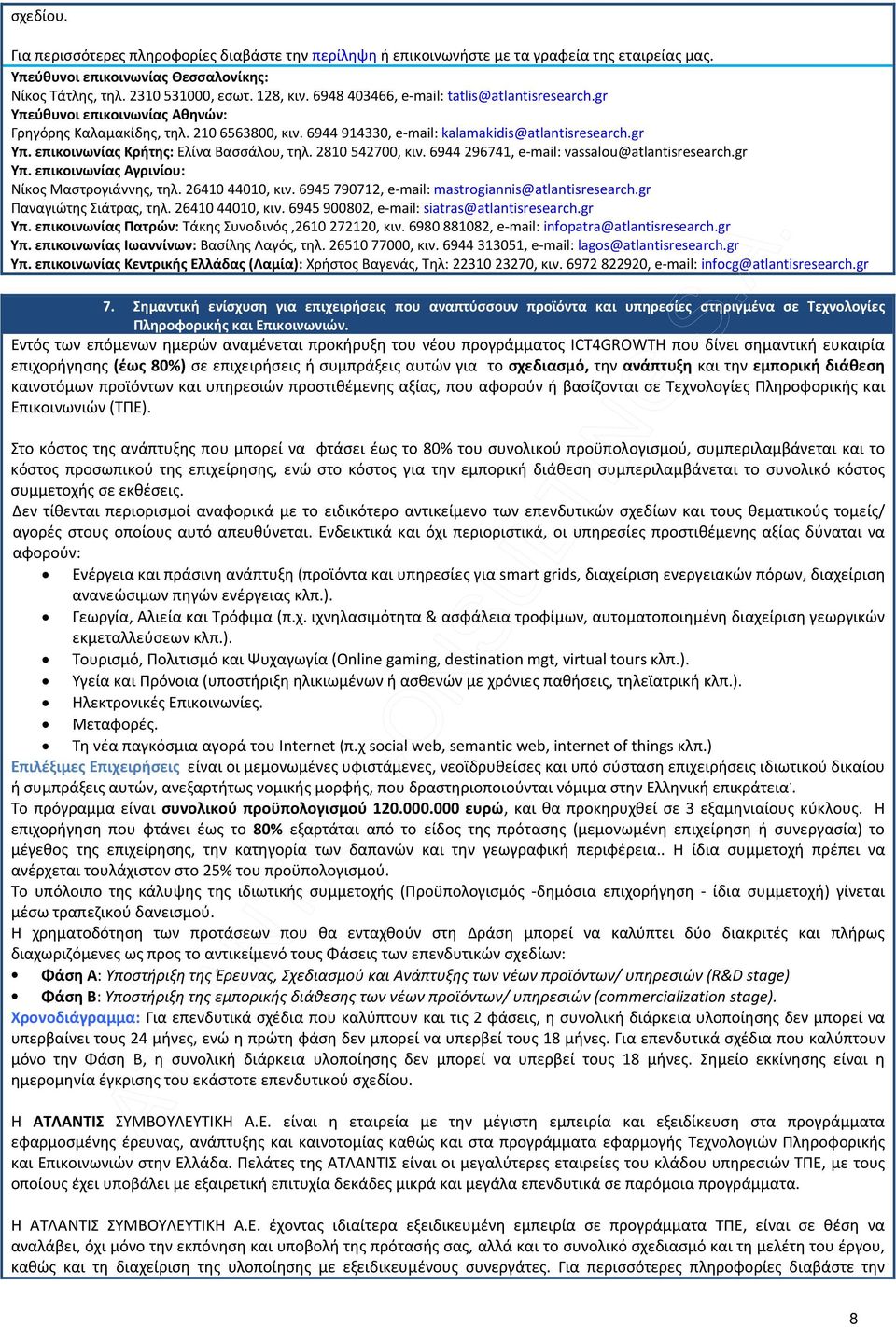 σχεδίου.

Για περισσότερες πληροφορίες διαβάστε την περίληψη ή επικοινωνήστε με τα γραφεία της εταιρείας μας.
Υπεύθυνοι επικοινωνίας Θεσσαλονίκης:
Νίκος Τάτλης, τηλ. 2310 531000, εσωτ. 128, κιν. 6948 403466, e-mail: tatlis@atlantisresearch.gr
Υπεύθυνοι επικοινωνίας Αθηνών:
Γρηγόρης Καλαμακίδης, τηλ. 210 6563800, κιν. 6944 914330, e-mail: kalamakidis@atlantisresearch.gr
Υπ. επικοινωνίας Κρήτης: Ελίνα Βασσάλου, τηλ. 2810 542700, κιν. 6944 296741, e-mail: vassalou@atlantisresearch.gr
Υπ. επικοινωνίας Αγρινίου:
Νίκος Μαστρογιάννης, τηλ. 26410 44010, κιν. 6945 790712, e-mail: mastrogiannis@atlantisresearch.gr
Παναγιώτης Σιάτρας, τηλ. 26410 44010, κιν. 6945 900802, e-mail: siatras@atlantisresearch.gr
Υπ. επικοινωνίας Πατρών: Τάκης Συνοδινός ,2610 272120, κιν. 6980 881082, e-mail: infopatra@atlantisresearch.gr
Υπ. επικοινωνίας Ιωαννίνων: Βασίλης Λαγός, τηλ. 26510 77000, κιν. 6944 313051, e-mail: lagos@atlantisresearch.gr
Υπ. επικοινωνίας Κεντρικής Ελλάδας (Λαμία): Χρήστος Βαγενάς, Τηλ: 22310 23270, κιν. 6972 822920, e-mail: infocg@atlantisresearch.gr

7. Σημαντική ενίσχυση για επιχειρήσεις που αναπτύσσουν προϊόντα και υπηρεσίες στηριγμένα σε Τεχνολογίες Πληροφορικής και Επικοινωνιών.
Εντός των επόμενων ημερών αναμένεται προκήρυξη του νέου προγράμματος ICT4GROWTH που δίνει σημαντική ευκαιρία επιχορήγησης (έως 80%) σε επιχειρήσεις ή συμπράξεις αυτών για το σχεδιασμό, την ανάπτυξη και την εμπορική διάθεση καινοτόμων προϊόντων και υπηρεσιών προστιθέμενης αξίας, που αφορούν ή βασίζονται σε Τεχνολογίες Πληροφορικής και Επικοινωνιών (ΤΠΕ).

Στο κόστος της ανάπτυξης που μπορεί να φτάσει έως το 80% του συνολικού προϋπολογισμού, συμπεριλαμβάνεται και το κόστος προσωπικού της επιχείρησης, ενώ στο κόστος για την εμπορική διάθεση συμπεριλαμβάνεται το συνολικό κόστος συμμετοχής σε εκθέσεις.
Δεν τίθενται περιορισμοί αναφορικά με το ειδικότερο αντικείμενο των επενδυτικών σχεδίων και τους θεματικούς τομείς/ αγορές στους οποίους αυτό απευθύνεται. Ενδεικτικά και όχι περιοριστικά, οι υπηρεσίες προστιθέμενης αξίας δύναται να αφορούν:
• Ενέργεια και πράσινη ανάπτυξη (προϊόντα και υπηρεσίες για smart grids, διαχείριση ενεργειακών πόρων, διαχείριση ανανεώσιμων πηγών ενέργειας κλπ.).
• Γεωργία, Αλιεία και Τρόφιμα (π.χ. ιχνηλασιμότητα & ασφάλεια τροφίμων, αυτοματοποιημένη διαχείριση γεωργικών εκμεταλλεύσεων κλπ.).
• Τουρισμό, Πολιτισμό και Ψυχαγωγία (Online gaming, destination mgt, virtual tours κλπ.).
• Υγεία και Πρόνοια (υποστήριξη ηλικιωμένων ή ασθενών με χρόνιες παθήσεις, τηλεϊατρική κλπ.).
• Ηλεκτρονικές Επικοινωνίες.
• Μεταφορές.
• Τη νέα παγκόσμια αγορά του Internet (π.χ social web, semantic web, internet of things κλπ.)
Επιλέξιμες Επιχειρήσεις είναι οι μεμονωμένες υφιστάμενες, νεοϊδρυθείσες και υπό σύσταση επιχειρήσεις ιδιωτικού δικαίου ή συμπράξεις αυτών, ανεξαρτήτως νομικής μορφής, που δραστηριοποιούνται νόμιμα στην Ελληνική επικράτεια.
Το πρόγραμμα είναι συνολικού προϋπολογισμού 120.000.000 ευρώ, και θα προκηρυχθεί σε 3 εξαμηνιαίους κύκλους. Η επιχορήγηση που φτάνει έως το 80% εξαρτάται από το είδος της πρότασης (μεμονωμένη επιχείρηση ή συνεργασία) το μέγεθος της επιχείρησης, την κατηγορία των δαπανών και την γεωγραφική περιφέρεια.. Η ίδια συμμετοχή πρέπει να ανέρχεται τουλάχιστον στο 25% του προϋπολογισμού.
Το υπόλοιπο της κάλυψης της ιδιωτικής συμμετοχής (Προϋπολογισμός -δημόσια επιχορήγηση - ίδια συμμετοχή) γίνεται μέσω τραπεζικού δανεισμού.
Η χρηματοδότηση των προτάσεων που θα ενταχθούν στη Δράση μπορεί να καλύπτει δύο διακριτές και πλήρως διαχωριζόμενες ως προς το αντικείμενό τους Φάσεις των επενδυτικών σχεδίων:
• Φάση Α: Υποστήριξη της Έρευνας, Σχεδιασμού και Ανάπτυξης των νέων προϊόντων/ υπηρεσιών (R&D stage)
• Φάση Β: Υποστήριξη της εμπορικής διάθεσης των νέων προϊόντων/ υπηρεσιών (commercialization stage).
Χρονοδιάγραμμα: Για επενδυτικά σχέδια που καλύπτουν και τις 2 φάσεις, η συνολική διάρκεια υλοποίησης δεν μπορεί να υπερβαίνει τους 24 μήνες, ενώ η πρώτη φάση δεν μπορεί να υπερβεί τους 18 μήνες. Για επενδυτικά σχέδια που καλύπτουν μόνο την Φάση Β, η συνολική διάρκεια υλοποίησης δεν μπορεί να υπερβεί τους 18 μήνες. Σημείο εκκίνησης είναι η ημερομηνία έγκρισης του εκάστοτε επενδυτικού σχεδίου.

Η ΑΤΛΑΝΤΙΣ ΣΥΜΒΟΥΛΕΥΤΙΚΗ Α.Ε. είναι η εταιρεία με την μέγιστη εμπειρία και εξειδίκευση στα προγράμματα εφαρμοσμένης έρευνας, ανάπτυξης και καινοτομίας καθώς και στα προγράμματα εφαρμογής Τεχνολογιών Πληροφορικής και Επικοινωνιών στην Ελλάδα. Πελάτες της ΑΤΛΑΝΤΙΣ είναι οι μεγαλύτερες εταιρείες του κλάδου υπηρεσιών ΤΠΕ, με τους οποίους έχει υποβάλει με εξαιρετική επιτυχία δεκάδες μικρά και μεγάλα επενδυτικά σε παρόμοια προγράμματα.

Η ΑΤΛΑΝΤΙΣ ΣΥΜΒΟΥΛΕΥΤΙΚΗ Α.Ε. έχοντας ιδιαίτερα εξειδικευμένη εμπειρία σε προγράμματα ΤΠΕ, είναι σε θέση να αναλάβει, όχι μόνο την εκπόνηση και υποβολή της πρότασής σας, αλλά και το συνολικό σχεδιασμό και τη μελέτη του έργου, καθώς και τη διαχείριση της υλοποίησης με εξειδικευμένους συνεργάτες. Για περισσότερες πληροφορίες διαβάστε την

8